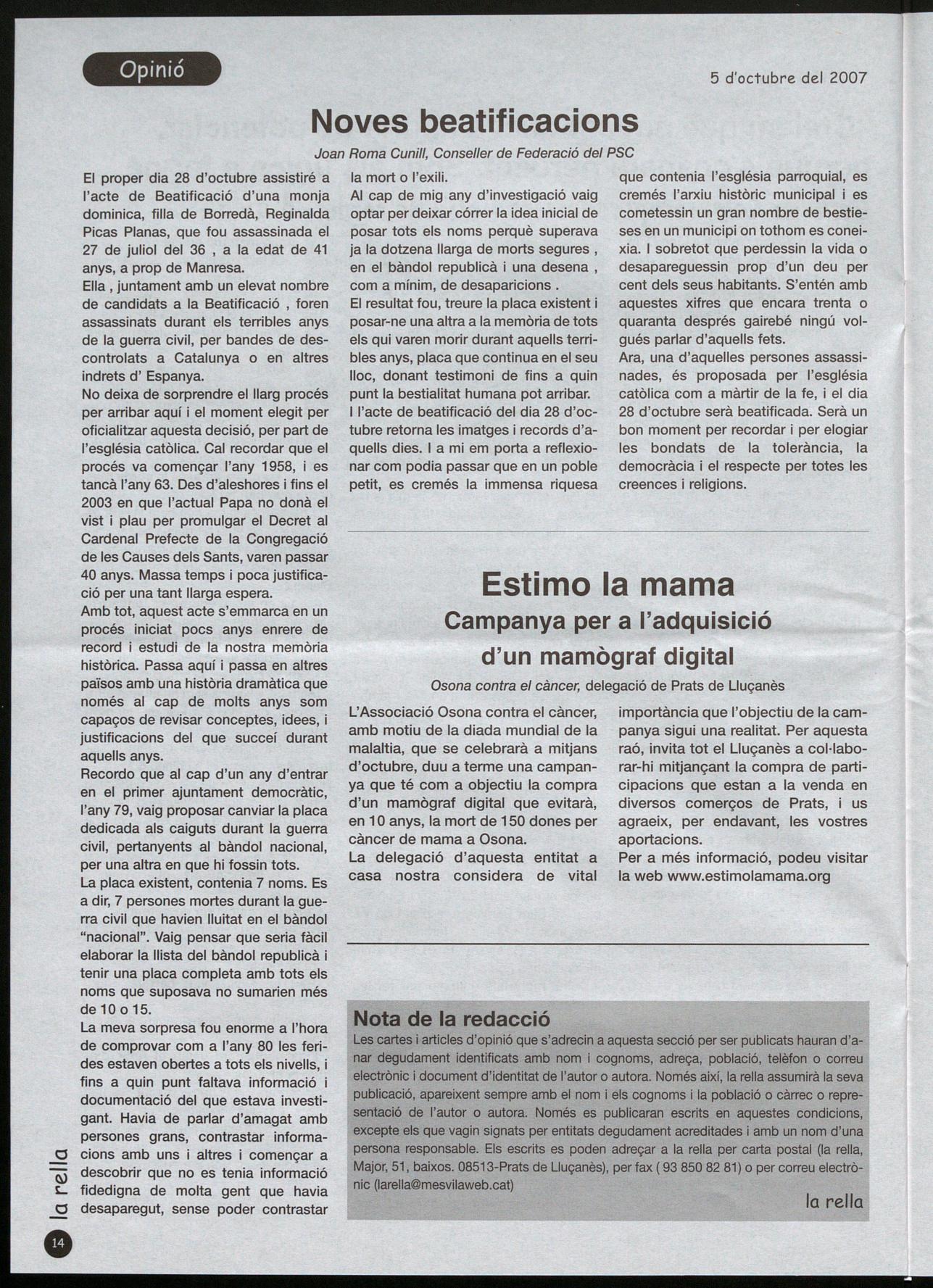 Opinió

5 d'octubre del 2007

Noves beatificacions

Joan Roma Cunill, Conseller de Federació del PSC

El proper dia 28 d'octubre assistiré a l'acte de Beatificació d'una monja dominica, filla de Borredà, Reginalda Picas Planas, que fou assassinada el 27 de juliol del 36 , a la edat de 41 anys, a prop de Manresa.
Ella , juntament amb un elevat nombre de candidats a la Beatificació , foren assassinats durant els terribles anys de la guerra civil, per bandes de descontrolats a Catalunya o en altres indrets d' Espanya.
No deixa de sorprendre el llarg procés per arribar aquí i el moment elegit per oficialitzar aquesta decisió, per part de l'església catòlica. Cal recordar que el procés va començar l'any 1958, i es tancà l'any 63. Des d'aleshores i fins el 2003 en que l'actual Papa no donà el vist i plau per promulgar el Decret al Cardenal Prefecte de la Congregació de les Causes dels Sants, varen passar 40 anys. Massa temps i poca justificació per una tant llarga espera.
Amb tot, aquest acte s'emmarca en un procés iniciat pocs anys enrere de record i estudi de la nostra memòria històrica. Passa aquí i passa en altres països amb una història dramàtica que només al cap de molts anys som capaços de revisar conceptes, idees, i justificacions del que succeí durant aquells anys.
Recordo que al cap d'un any d'entrar en el primer ajuntament democràtic, l'any 79, vaig proposar canviar la placa dedicada als caiguts durant la guerra civil, pertanyents al bàndol nacional, per una altra en que hi fossin tots.
La placa existent, contenia 7 noms. Es a dir, 7 persones mortes durant la guerra civil que havien lluitat en el bàndol "nacional". Vaig pensar que seria fàcil elaborar la llista del bàndol republicà i tenir una placa completa amb tots els noms que suposava no sumarien més de 10 o 15.
La meva sorpresa fou enorme a l'hora de comprovar com a l'any 80 les ferides estaven obertes a tots els nivells, i fins a quin punt faltava informació i documentació del que estava investigant. Havia de parlar d'amagat amb persones grans, contrastar informacions amb uns i altres i començar a descobrir que no es tenia informació fidedigna de molta gent que havia desaparegut, sense poder contrastar la mort o l'exili.
Al cap de mig any d'investigació vaig optar per deixar córrer la idea inicial de posar tots els noms perquè superava ja la dotzena llarga de morts segures , en el bàndol republicà i una desena , com a mínim, de desaparicions .
El resultat fou, treure la placa existent i posar-ne una altra a la memòria de tots els qui varen morir durant aquells terribles anys, placa que continua en el seu lloc, donant testimoni de fins a quin punt la bestialitat humana pot arribar.
I l'acte de beatificació del dia 28 d'octubre retorna les imatges i records d'aquells dies. I a mi em porta a reflexionar com podia passar que en un poble petit, es cremés la immensa riquesa que contenia l'església parroquial, es cremés l'arxiu històric municipal i es cometessin un gran nombre de bestieses en un municipi on tothom es coneixia. I sobretot que perdessin la vida o desapareguessin prop d'un deu per cent dels seus habitants. S'entén amb aquestes xifres que encara trenta o quaranta després gairebé ningú volgués parlar d'aquells fets.
Ara, una d'aquelles persones assassinades, és proposada per l'església catòlica com a màrtir de la fe, i el dia 28 d'octubre serà beatificada. Serà un bon moment per recordar i per elogiar les bondats de la tolerància, la democràcia i el respecte per totes les creences i religions.

Estimo la mama
Campanya per a l'adquisició d'un mamògraf digital

Osona contra el càncer, delegació de Prats de Lluçanès

L'Associació Osona contra el càncer, amb motiu de la diada mundial de la malaltia, que se celebrarà a mitjans d'octubre, duu a terme una campanya que té com a objectiu la compra d'un mamògraf digital que evitarà, en 10 anys, la mort de 150 dones per càncer de mama a Osona.
La delegació d'aquesta entitat a casa nostra considera de vital importància que l'objectiu de la campanya sigui una realitat. Per aquesta raó, invita tot el Lluçanès a col·laborar-hi mitjançant la compra de participacions que estan a la venda en diversos comerços de Prats, i us agraeix, per endavant, les vostres aportacions.
Per a més informació, podeu visitar la web www.estimolamama.org

Nota de la redacció
Les cartes i articles d'opinió que s'adrecin a aquesta secció per ser publicats hauran d'anar degudament identificats amb nom i cognoms, adreça, població, telèfon o correu electrònic i document d'identitat de l'autor o autora. Només així, la rella assumirà la seva publicació, apareixent sempre amb el nom i els cognoms i la població o càrrec o representació de l'autor o autora. Només es publicaran escrits en aquestes condicions, excepte els que vagin signats per entitats degudament acreditades i amb un nom d'una persona responsable. Els escrits es poden adreçar a la rella per carta postal (la rella, Major, 51, baixos. 08513-Prats de Lluçanès), per fax ( 93 850 82 81) o per correu electrònic (larella@mesvilaweb.cat)
la rella

la rella
14